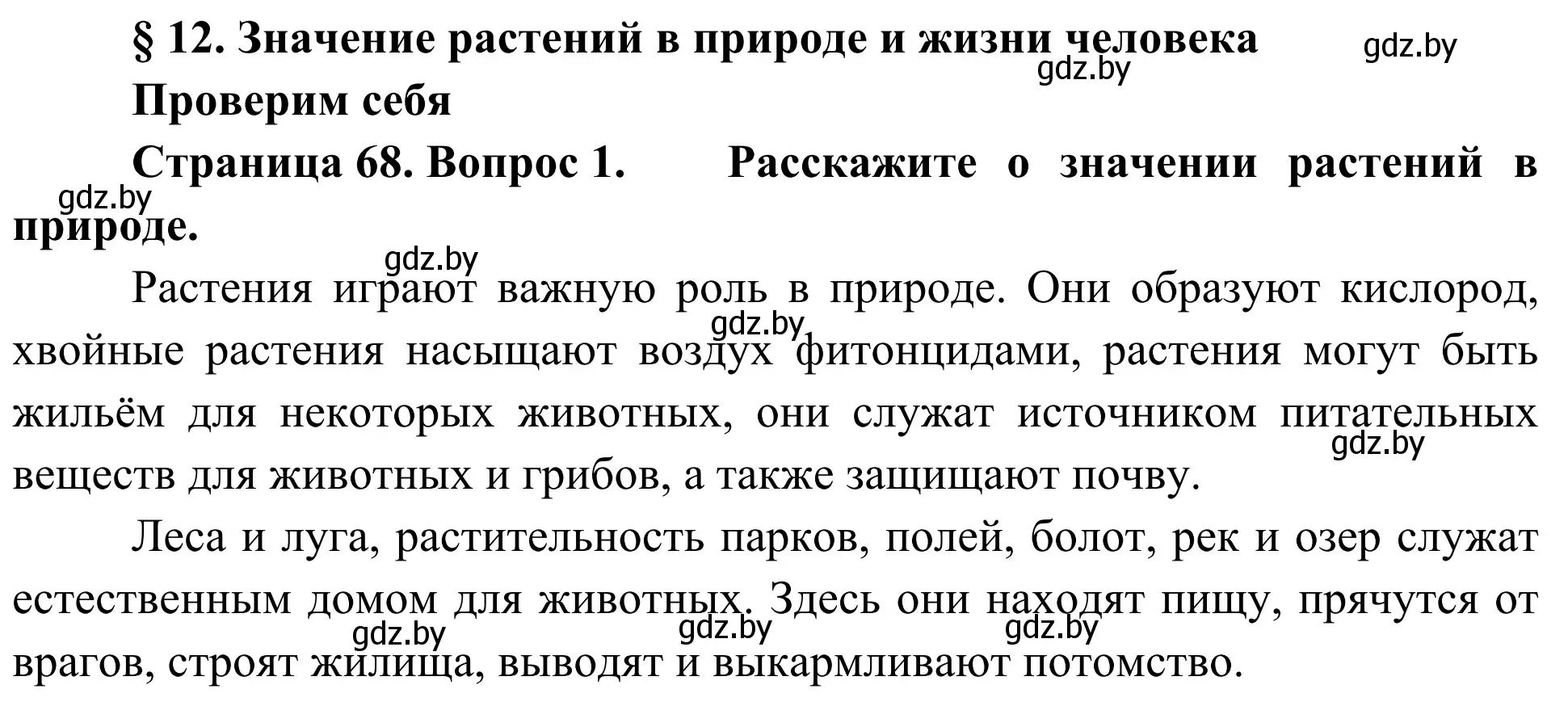 § 12. Значение растений в природе и жизни человека gdz.by

gdz.by

Проверим себя

Страница 68. Вопрос 1. Расскажите о значении растений в природе.

gdz.by

gdz.by

Растения играют важную роль в природе. Они образуют кислород, хвойные растения насыщают воздух фитонцидами, растения могут быть жильём для некоторых животных, они служат источником питательных веществ для животных и грибов, а также защищают почву.

gdz.by

gdz.by

Леса и луга, растительность парков, полей, болот, рек и озер служат естественным домом для животных. Здесь они находят пищу, прячутся от врагов, строят жилища, выводят и выкармливают потомство.

gdz.by gdz.by gdz.by